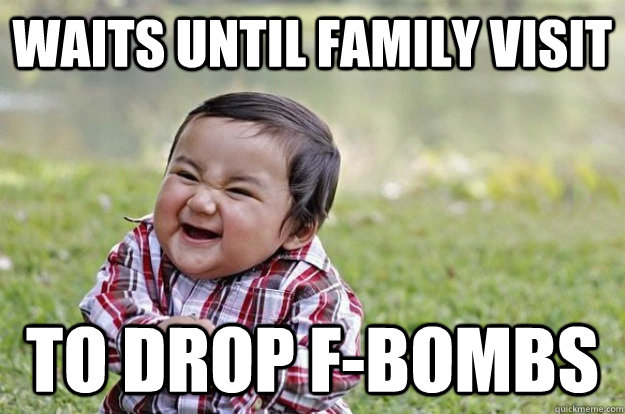 WAITS UNTIL FAMILY VISIT

TO DROP F-BOMBS

quickmeme.com